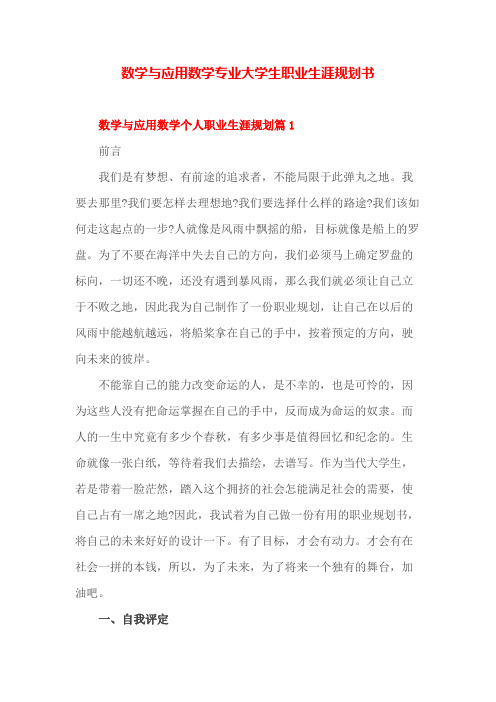 数学与应用数学专业大学生职业生涯规划书

数学与应用数学个人职业生涯规划篇 1

前言

我们是有梦想、有前途的追求者，不能局限于此弹丸之地。我要去那里?我们要怎样去理想地?我们要选择什么样的路途?我们该如何走这起点的一步?人就像是风雨中飘摇的船，目标就像是船上的罗盘。为了不要在海洋中失去自己的方向，我们必须马上确定罗盘的标向，一切还不晚，还没有遇到暴风雨，那么我们就必须让自己立于不败之地，因此我为自己制作了一份职业规划，让自己在以后的风雨中能越航越远，将船桨拿在自己的手中，按着预定的方向，驶向未来的彼岸。

不能靠自己的能力改变命运的人，是不幸的，也是可怜的，因为这些人没有把命运掌握在自己的手中，反而成为命运的奴隶。而人的一生中究竟有多少个春秋，有多少事是值得回忆和纪念的。生命就像一张白纸，等待着我们去描绘，去谱写。作为当代大学生，若是带着一脸茫然，踏入这个拥挤的社会怎能满足社会的需要，使自己占有一席之地?因此，我试着为自己做一份有用的职业规划书，将自己的未来好好的设计一下。有了目标，才会有动力。才会有在社会一拼的本钱，所以，为了未来，为了将来一个独有的舞台，加油吧。

一、自我评定